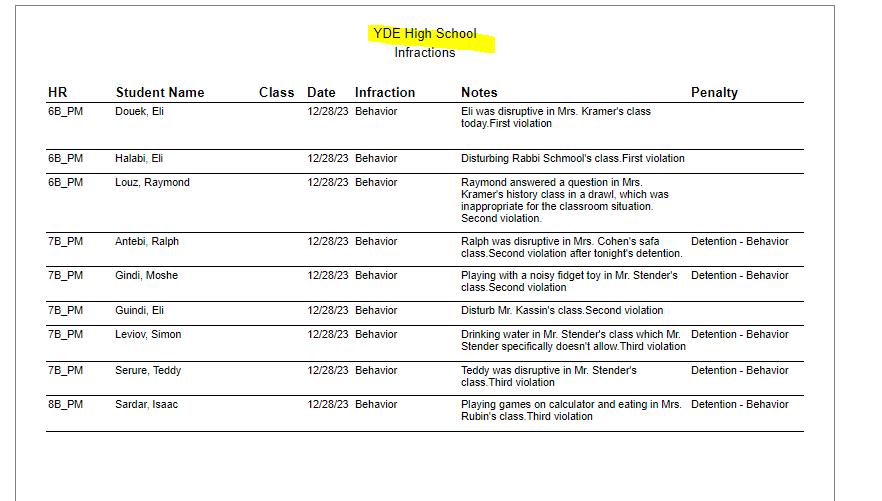 YDE High School
Infractions

| HR | Student Name | Class | Date | Infraction | Notes | Penalty |
|---|---|---|---|---|---|---|
| 6B_PM | Douek, Eli | | 12/28/23 | Behavior | Eli was disruptive in Mrs. Kramer's class today.First violation | |
| 6B_PM | Halabi, Eli | | 12/28/23 | Behavior | Disturbing Rabbi Schmool's class.First violation | |
| 6B_PM | Louz, Raymond | | 12/28/23 | Behavior | Raymond answered a question in Mrs. Kramer's history class in a drawl, which was inappropriate for the classroom situation. Second violation. | |
| 7B_PM | Antebi, Ralph | | 12/28/23 | Behavior | Ralph was disruptive in Mrs. Cohen's safa class.Second violation after tonight's detention. | Detention - Behavior |
| 7B_PM | Gindi, Moshe | | 12/28/23 | Behavior | Playing with a noisy fidget toy in Mr. Stender's class.Second violation | Detention - Behavior |
| 7B_PM | Guindi, Eli | | 12/28/23 | Behavior | Disturb Mr. Kassin's class.Second violation | |
| 7B_PM | Leviov, Simon | | 12/28/23 | Behavior | Drinking water in Mr. Stender's class which Mr. Stender specifically doesn't allow.Third violation | Detention - Behavior |
| 7B_PM | Serure, Teddy | | 12/28/23 | Behavior | Teddy was disruptive in Mr. Stender's class.Third violation | Detention - Behavior |
| 8B_PM | Sardar, Isaac | | 12/28/23 | Behavior | Playing games on calculator and eating in Mrs. Rubin's class.Third violation | Detention - Behavior |